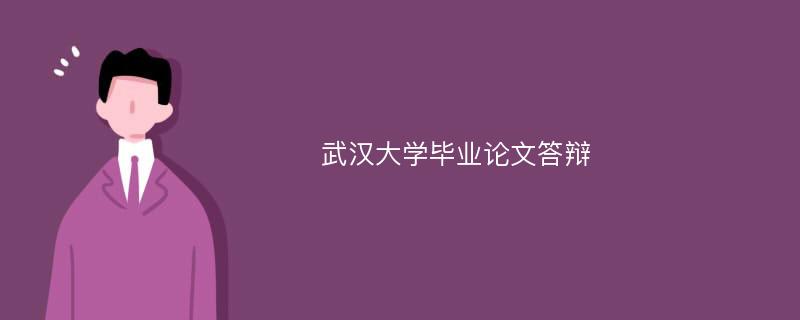 武汉大学毕业论文答辩